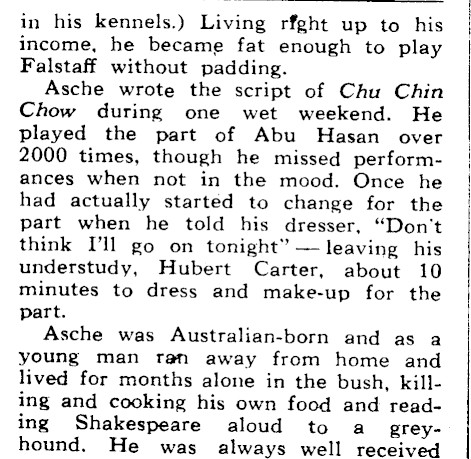 in his kennels.) Living right up to his income, he became fat enough to play Falstaff without padding.

Asche wrote the script of Chu Chin Chow during one wet weekend. He played the part of Abu Hasan over 2000 times, though he missed performances when not in the mood. Once he had actually started to change for the part when he told his dresser, "Don't think I'll go on tonight" — leaving his understudy, Hubert Carter, about 10 minutes to dress and make-up for the part.

Asche was Australian-born and as a young man ran away from home and lived for months alone in the bush, killing and cooking his own food and reading Shakespeare aloud to a greyhound. He was always well received